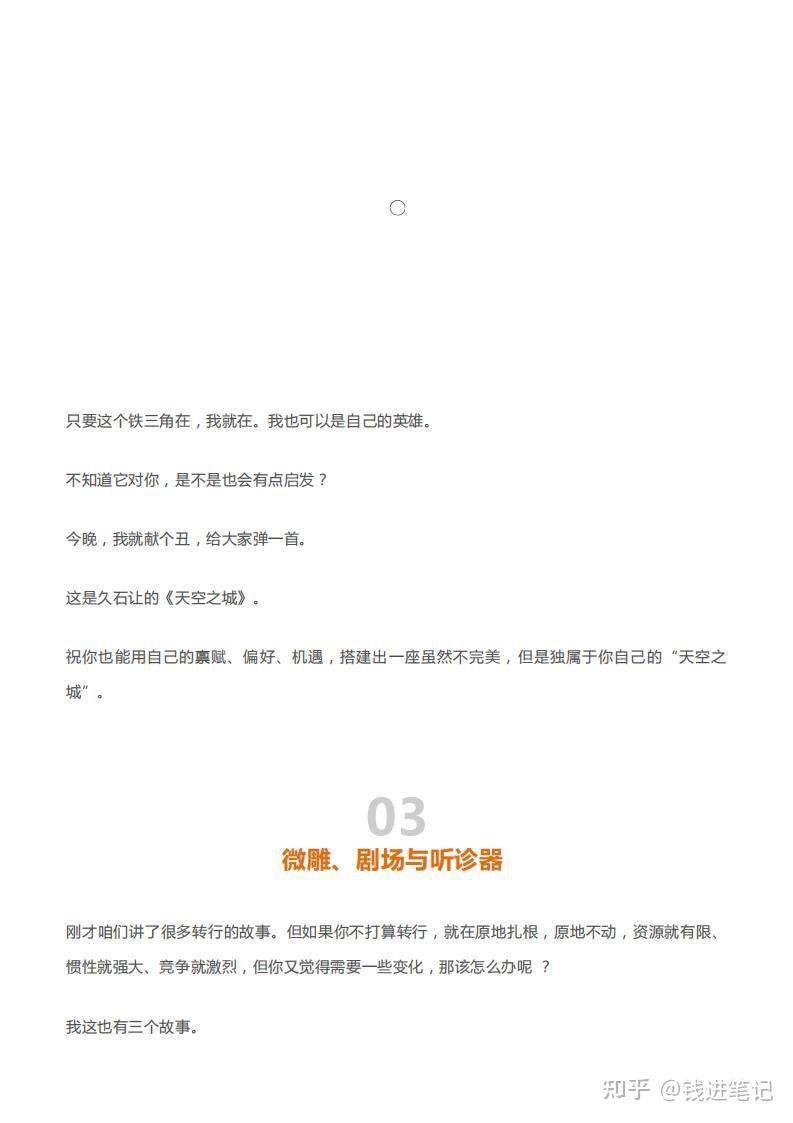 只要这个铁三角在，我就在。我也可以是自己的英雄。

不知道它对你，是不是也会有点启发？

今晚，我就献个丑，给大家弹一首。

这是久石让的《天空之城》。

祝你也能用自己的禀赋、偏好、机遇，搭建出一座虽然不完美，但是独属于你自己的“天空之城”。

03
微雕、剧场与听诊器

刚才咱们讲了很多转行的故事。但如果你不打算转行，就在原地扎根，原地不动，资源就有限、惯性就强大、竞争就激烈，但你又觉得需要一些变化，那该怎么办呢 ？

我这也有三个故事。

知乎 @钱进笔记